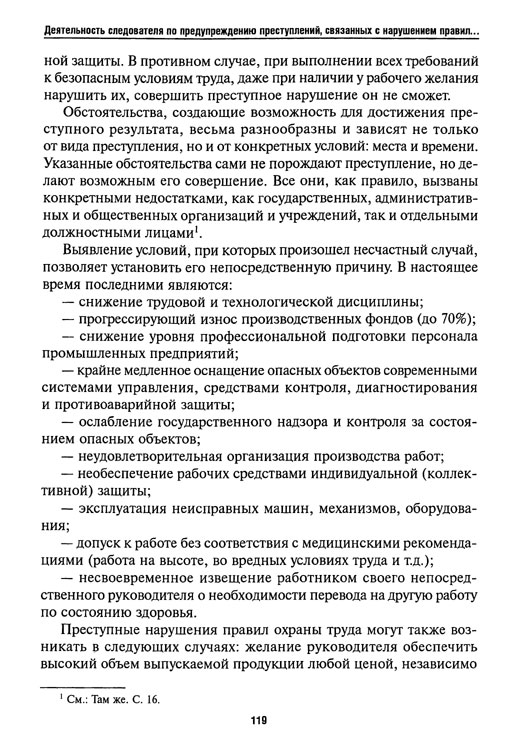 Деятельность следователя по предупреждению преступлений, связанных с нарушением правил...

ной защиты. В противном случае, при выполнении всех требований к безопасным условиям труда, даже при наличии у рабочего желания нарушить их, совершить преступное нарушение он не сможет.

Обстоятельства, создающие возможность для достижения преступного результата, весьма разнообразны и зависят не только от вида преступления, но и от конкретных условий: места и времени. Указанные обстоятельства сами не порождают преступление, но делают возможным его совершение. Все они, как правило, вызваны конкретными недостатками, как государственных, административных и общественных организаций и учреждений, так и отдельными должностными лицами$^1$.

Выявление условий, при которых произошел несчастный случай, позволяет установить его непосредственную причину. В настоящее время последними являются:

— снижение трудовой и технологической дисциплины;

— прогрессирующий износ производственных фондов (до 70%);

— снижение уровня профессиональной подготовки персонала промышленных предприятий;

— крайне медленное оснащение опасных объектов современными системами управления, средствами контроля, диагностирования и противоаварийной защиты;

— ослабление государственного надзора и контроля за состоянием опасных объектов;

— неудовлетворительная организация производства работ;

— необеспечение рабочих средствами индивидуальной (коллективной) защиты;

— эксплуатация неисправных машин, механизмов, оборудования;

— допуск к работе без соответствия с медицинскими рекомендациями (работа на высоте, во вредных условиях труда и т.д.);

— несвоевременное извещение работником своего непосредственного руководителя о необходимости перевода на другую работу по состоянию здоровья.

Преступные нарушения правил охраны труда могут также возникать в следующих случаях: желание руководителя обеспечить высокий объем выпускаемой продукции любой ценой, независимо

$^1$ См.: Там же. С. 16.

119